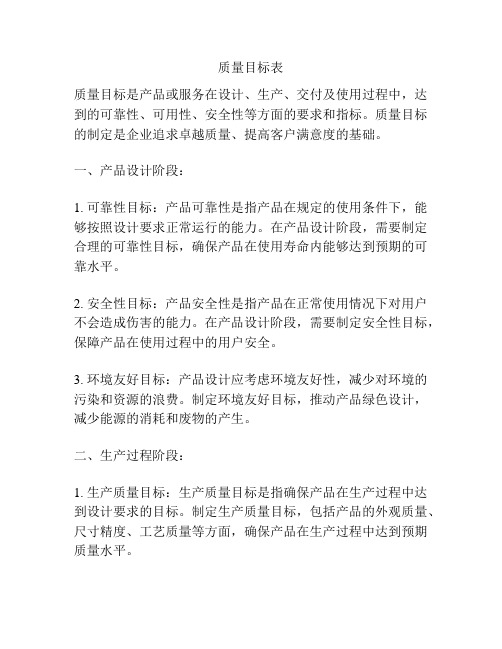 质量目标表

质量目标是产品或服务在设计、生产、交付及使用过程中，达到的可靠性、可用性、安全性等方面的要求和指标。质量目标的制定是企业追求卓越质量、提高客户满意度的基础。

一、产品设计阶段：

1. 可靠性目标：产品可靠性是指产品在规定的使用条件下，能够按照设计要求正常运行的能力。在产品设计阶段，需要制定合理的可靠性目标，确保产品在使用寿命内能够达到预期的可靠水平。

2. 安全性目标：产品安全性是指产品在正常使用情况下对用户不会造成伤害的能力。在产品设计阶段，需要制定安全性目标，保障产品在使用过程中的用户安全。

3. 环境友好目标：产品设计应考虑环境友好性，减少对环境的污染和资源的浪费。制定环境友好目标，推动产品绿色设计，减少能源的消耗和废物的产生。

二、生产过程阶段：

1. 生产质量目标：生产质量目标是指确保产品在生产过程中达到设计要求的目标。制定生产质量目标，包括产品的外观质量、尺寸精度、工艺质量等方面，确保产品在生产过程中达到预期质量水平。